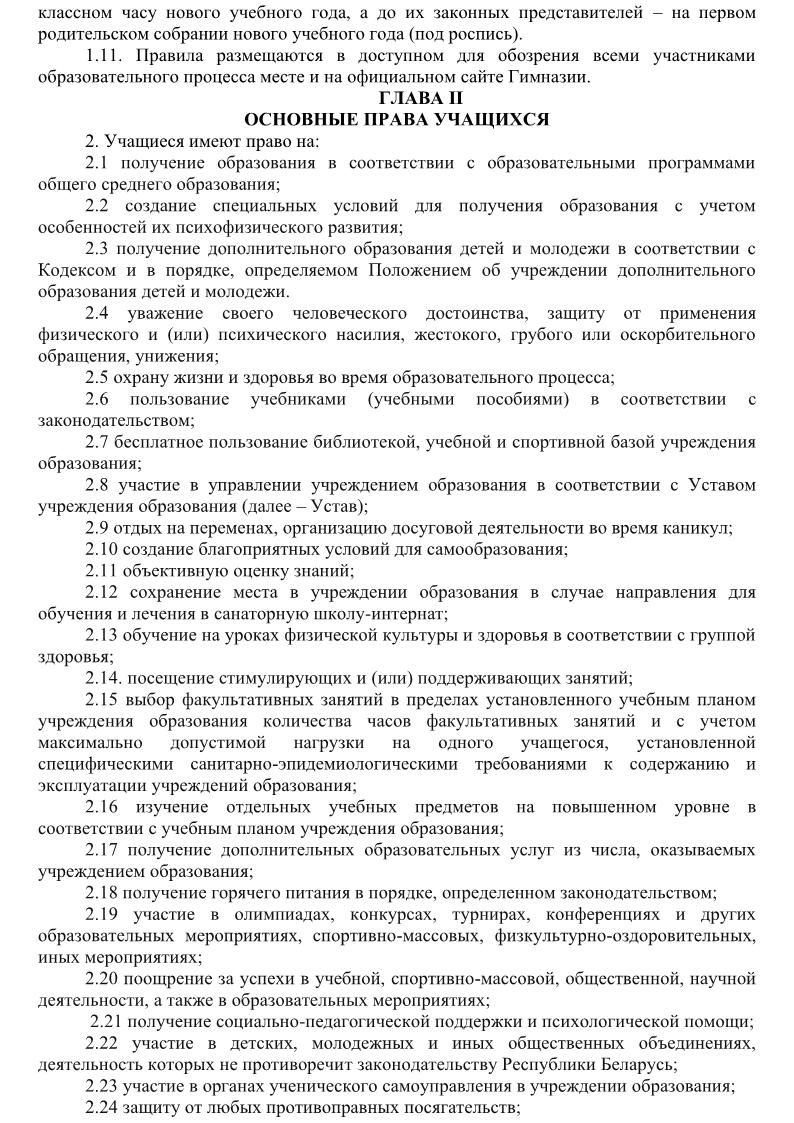 классном часу нового учебного года, а до их законных представителей – на первом родительском собрании нового учебного года (под роспись).

1.11. Правила размещаются в доступном для обозрения всеми участниками образовательного процесса месте и на официальном сайте Гимназии.

ГЛАВА II
ОСНОВНЫЕ ПРАВА УЧАЩИХСЯ

2. Учащиеся имеют право на:

2.1 получение образования в соответствии с образовательными программами общего среднего образования;

2.2 создание специальных условий для получения образования с учетом особенностей их психофизического развития;

2.3 получение дополнительного образования детей и молодежи в соответствии с Кодексом и в порядке, определяемом Положением об учреждении дополнительного образования детей и молодежи.

2.4 уважение своего человеческого достоинства, защиту от применения физического и (или) психического насилия, жестокого, грубого или оскорбительного обращения, унижения;

2.5 охрану жизни и здоровья во время образовательного процесса;

2.6 пользование учебниками (учебными пособиями) в соответствии с законодательством;

2.7 бесплатное пользование библиотекой, учебной и спортивной базой учреждения образования;

2.8 участие в управлении учреждением образования в соответствии с Уставом учреждения образования (далее – Устав);

2.9 отдых на переменах, организацию досуговой деятельности во время каникул;

2.10 создание благоприятных условий для самообразования;

2.11 объективную оценку знаний;

2.12 сохранение места в учреждении образования в случае направления для обучения и лечения в санаторную школу-интернат;

2.13 обучение на уроках физической культуры и здоровья в соответствии с группой здоровья;

2.14. посещение стимулирующих и (или) поддерживающих занятий;

2.15 выбор факультативных занятий в пределах установленного учебным планом учреждения образования количества часов факультативных занятий и с учетом максимально допустимой нагрузки на одного учащегося, установленной специфическими санитарно-эпидемиологическими требованиями к содержанию и эксплуатации учреждений образования;

2.16 изучение отдельных учебных предметов на повышенном уровне в соответствии с учебным планом учреждения образования;

2.17 получение дополнительных образовательных услуг из числа, оказываемых учреждением образования;

2.18 получение горячего питания в порядке, определенном законодательством;

2.19 участие в олимпиадах, конкурсах, турнирах, конференциях и других образовательных мероприятиях, спортивно-массовых, физкультурно-оздоровительных, иных мероприятиях;

2.20 поощрение за успехи в учебной, спортивно-массовой, общественной, научной деятельности, а также в образовательных мероприятиях;

2.21 получение социально-педагогической поддержки и психологической помощи;

2.22 участие в детских, молодежных и иных общественных объединениях, деятельность которых не противоречит законодательству Республики Беларусь;

2.23 участие в органах ученического самоуправления в учреждении образования;

2.24 защиту от любых противоправных посягательств;